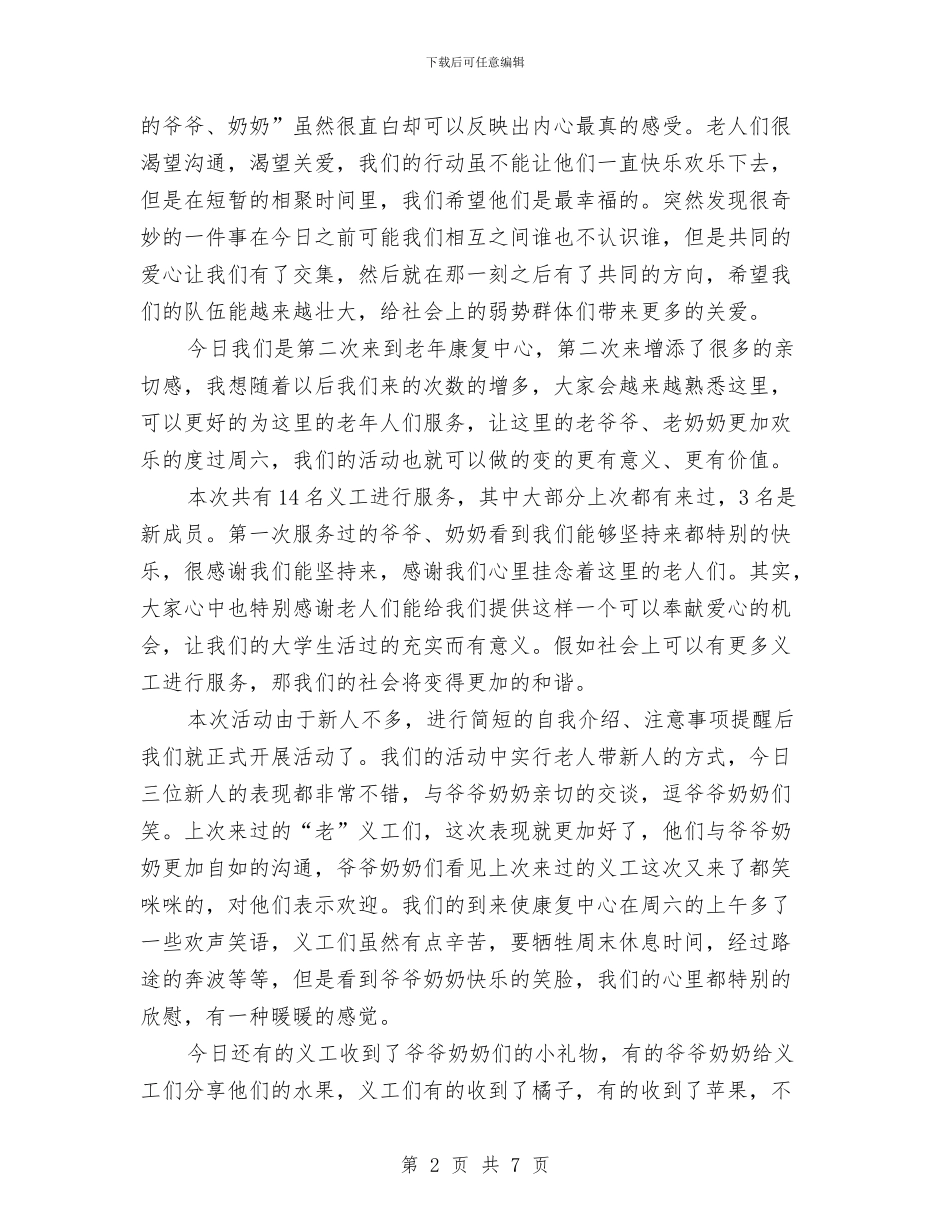 下载后可任意编辑

的爷爷、奶奶”虽然很直白却可以反映出内心最真的感受。老人们很渴望沟通，渴望关爱，我们的行动虽不能让他们一直快乐欢乐下去，但是在短暂的相聚时间里，我们希望他们是最幸福的。突然发现很奇妙的一件事在今日之前可能我们相互之间谁也不认识谁，但是共同的爱心让我们有了交集，然后就在那一刻之后有了共同的方向，希望我们的队伍能越来越壮大，给社会上的弱势群体们带来更多的关爱。

今日我们是第二次来到老年康复中心，第二次来增添了很多的亲切感，我想随着以后我们来的次数的增多，大家会越来越熟悉这里，可以更好的为这里的老年人们服务，让这里的老爷爷、老奶奶更加欢乐的度过周六，我们的活动也就可以做的变的更有意义、更有价值。

本次共有14名义工进行服务，其中大部分上次都有来过，3名是新成员。第一次服务过的爷爷、奶奶看到我们能够坚持来都特别的快乐，很感谢我们能坚持来，感谢我们心里挂念着这里的老人们。其实，大家心中也特别感谢老人们能给我们提供这样一个可以奉献爱心的机会，让我们的大学生活过的充实而有意义。假如社会上可以有更多义工进行服务，那我们的社会将变得更加的和谐。

本次活动由于新人不多，进行简短的自我介绍、注意事项提醒后我们就正式开展活动了。我们的活动中实行老人带新人的方式，今日三位新人的表现都非常不错，与爷爷奶奶亲切的交谈，逗爷爷奶奶们笑。上次来过的“老”义工们，这次表现就更加好了，他们与爷爷奶奶更加自如的沟通，爷爷奶奶们看见上次来过的义工这次又来了都笑咪咪的，对他们表示欢迎。我们的到来使康复中心在周六的上午多了一些欢声笑语，义工们虽然有点辛苦，要牺牲周末休息时间，经过路途的奔波等等，但是看到爷爷奶奶快乐的笑脸，我们的心里都特别的欣慰，有一种暖暖的感觉。

今日还有的义工收到了爷爷奶奶们的小礼物，有的爷爷奶奶给义工们分享他们的水果，义工们有的收到了橘子，有的收到了苹果，不

第 2 页 共 7 页